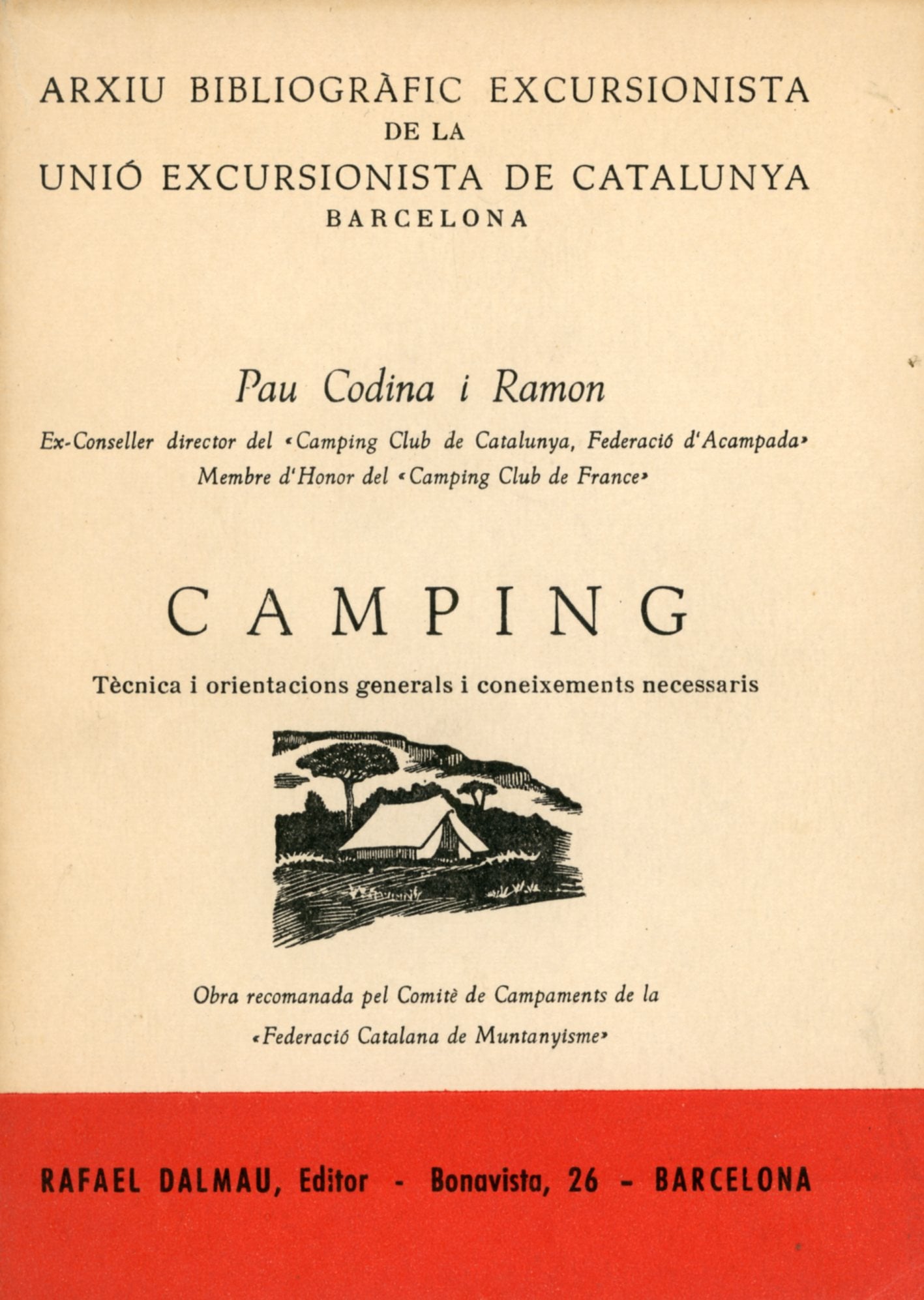 ARXIU BIBLIOGRÀFIC EXCURSIONISTA
DE LA
UNIÓ EXCURSIONISTA DE CATALUNYA
BARCELONA

Pau Codina i Ramon

Ex-Conseller director del «Camping Club de Catalunya, Federació d'Acampada»
Membre d'Honor del «Camping Club de France»

CAMPING

Tècnica i orientacions generals i coneixements necessaris

Obra recomanada pel Comitè de Campaments de la «Federació Catalana de Muntanyisme»

RAFAEL DALMAU, Editor - Bonavista, 26 - BARCELONA